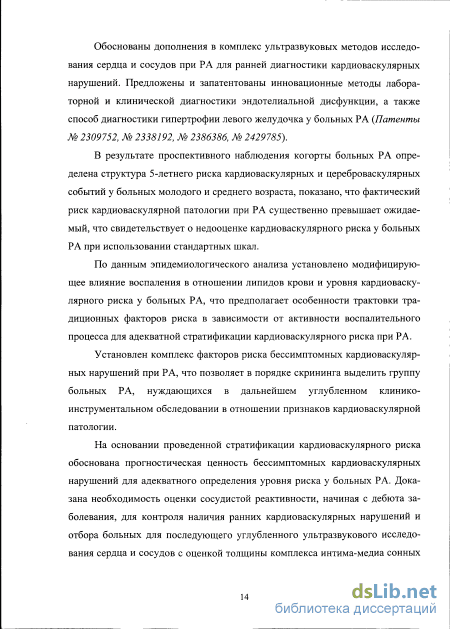 Обоснованы дополнения в комплекс ультразвуковых методов исследования сердца и сосудов при РА для ранней диагностики кардиоваскулярных нарушений. Предложены и запатентованы инновационные методы лабораторной и клинической диагностики эндотелиальной дисфункции, а также способ диагностики гипертрофии левого желудочка у больных РА (Патенты № 2309752, № 2338192, № 2386386, № 2429785).

В результате проспективного наблюдения когорты больных РА определена структура 5-летнего риска кардиоваскулярных и цереброваскулярных событий у больных молодого и среднего возраста, показано, что фактический риск кардиоваскулярной патологии при РА существенно превышает ожидаемый, что свидетельствует о недооценке кардиоваскулярного риска у больных РА при использовании стандартных шкал.

По данным эпидемиологического анализа установлено модифицирующее влияние воспаления в отношении липидов крови и уровня кардиоваскулярного риска у больных РА, что предполагает особенности трактовки традиционных факторов риска в зависимости от активности воспалительного процесса для адекватной стратификации кардиоваскулярного риска при РА.

Установлен комплекс факторов риска бессимптомных кардиоваскулярных нарушений при РА, что позволяет в порядке скрининга выделить группу больных РА, нуждающихся в дальнейшем углубленном клинико-инструментальном обследовании в отношении признаков кардиоваскулярной патологии.

На основании проведенной стратификации кардиоваскулярного риска обоснована прогностическая ценность бессимптомных кардиоваскулярных нарушений для адекватного определения уровня риска у больных РА. Доказана необходимость оценки сосудистой реактивности, начиная с дебюта заболевания, для контроля наличия ранних кардиоваскулярных нарушений и отбора больных для последующего углубленного ультразвукового исследования сердца и сосудов с оценкой толщины комплекса интима-медиа сонных

14

dsLib.net
библиотека диссертаций